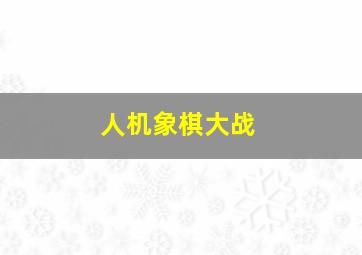 人机象棋大战